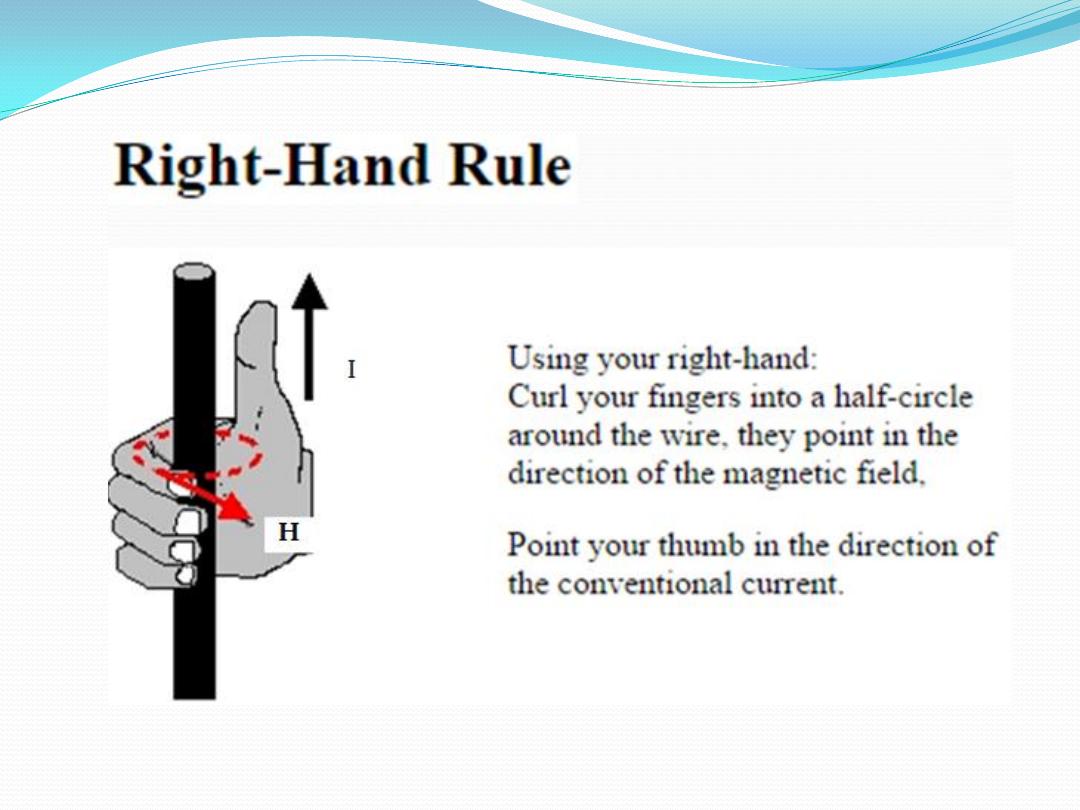 Right-Hand Rule

I

H

Using your right-hand:
Curl your fingers into a half-circle around the wire, they point in the direction of the magnetic field,

Point your thumb in the direction of the conventional current.